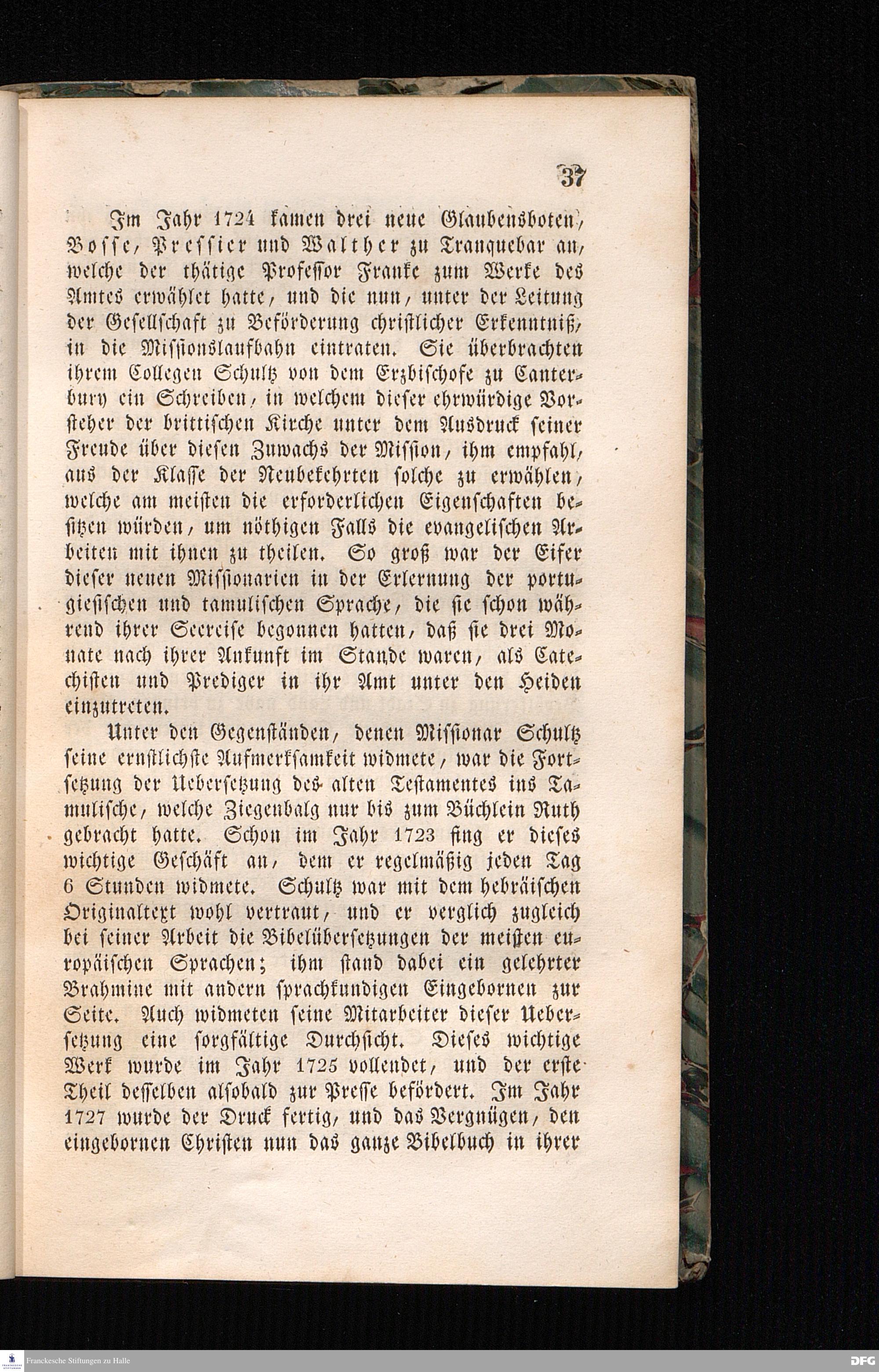 37

Im Jahr 1724 kamen drei neue Glaubensboten, Bosse, Pressier und Walther zu Tranquebar an, welche der thätige Professor Franke zum Werke des Amtes erwählet hatte, und die nun, unter der Leitung der Gesellschaft zu Beförderung christlicher Erkenntniß, in die Missionslaufbahn eintraten. Sie überbrachten ihrem Collegen Schultz von dem Erzbischofe zu Canterbury ein Schreiben, in welchem dieser ehrwürdige Vorsteher der brittischen Kirche unter dem Ausdruck seiner Freude über diesen Zuwachs der Mission, ihm empfahl, aus der Klasse der Neubekehrten solche zu erwählen, welche am meisten die erforderlichen Eigenschaften besitzen würden, um nöthigen Falls die evangelischen Arbeiten mit ihnen zu theilen. So groß war der Eifer dieser neuen Missionarien in der Erlernung der portugiesischen und tamulischen Sprache, die sie schon während ihrer Seereise begonnen hatten, daß sie drei Monate nach ihrer Ankunft im Stande waren, als Catechisten und Prediger in ihr Amt unter den Heiden einzutreten.

Unter den Gegenständen, denen Missionar Schultz seine ernstlichste Aufmerksamkeit widmete, war die Fortsetzung der Uebersetzung des alten Testamentes ins Tamulische, welche Ziegenbalg nur bis zum Büchlein Ruth gebracht hatte. Schon im Jahr 1723 fing er dieses wichtige Geschäft an, dem er regelmäßig jeden Tag 6 Stunden widmete. Schultz war mit dem hebräischen Originaltext wohl vertraut, und er verglich zugleich bei seiner Arbeit die Bibelübersetzungen der meisten europäischen Sprachen; ihm stand dabei ein gelehrter Brahmine mit andern sprachkundigen Eingebornen zur Seite. Auch widmeten seine Mitarbeiter dieser Uebersetzung eine sorgfältige Durchsicht. Dieses wichtige Werk wurde im Jahr 1725 vollendet, und der erste Theil desselben alsobald zur Presse befördert. Im Jahr 1727 wurde der Druck fertig, und das Vergnügen, den eingebornen Christen nun das ganze Bibelbuch in ihrer

Franckesche Stiftungen zu Halle

DFG